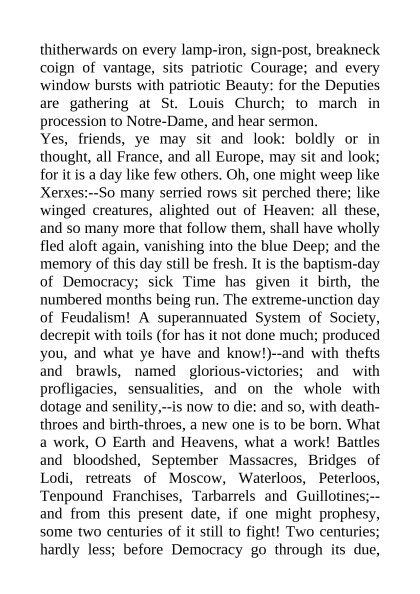 thitherwards on every lamp-iron, sign-post, breakneck coign of vantage, sits patriotic Courage; and every window bursts with patriotic Beauty: for the Deputies are gathering at St. Louis Church; to march in procession to Notre-Dame, and hear sermon.
Yes, friends, ye may sit and look: boldly or in thought, all France, and all Europe, may sit and look; for it is a day like few others. Oh, one might weep like Xerxes:--So many serried rows sit perched there; like winged creatures, alighted out of Heaven: all these, and so many more that follow them, shall have wholly fled aloft again, vanishing into the blue Deep; and the memory of this day still be fresh. It is the baptism-day of Democracy; sick Time has given it birth, the numbered months being run. The extreme-unction day of Feudalism! A superannuated System of Society, decrepit with toils (for has it not done much; produced you, and what ye have and know!)--and with thefts and brawls, named glorious-victories; and with profligacies, sensualities, and on the whole with dotage and senility,--is now to die: and so, with death-throes and birth-throes, a new one is to be born. What a work, O Earth and Heavens, what a work! Battles and bloodshed, September Massacres, Bridges of Lodi, retreats of Moscow, Waterloos, Peterloos, Tenpound Franchises, Tarbarrels and Guillotines;--and from this present date, if one might prophesy, some two centuries of it still to fight! Two centuries; hardly less; before Democracy go through its due,